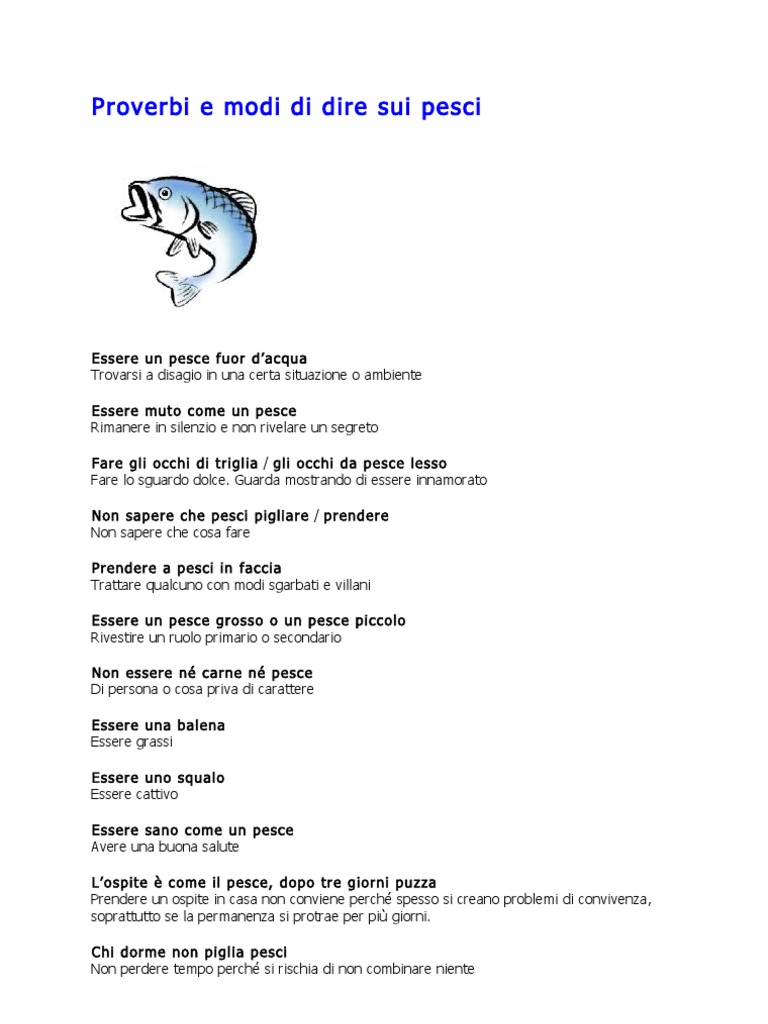 Proverbi e modi di dire sui pesci

Essere un pesce fuor d'acqua
Trovarsi a disagio in una certa situazione o ambiente

Essere muto come un pesce
Rimanere in silenzio e non rivelare un segreto

Fare gli occhi di triglia / gli occhi da pesce lesso
Fare lo sguardo dolce. Guarda mostrando di essere innamorato

Non sapere che pesci pigliare / prendere
Non sapere che cosa fare

Prendere a pesci in faccia
Trattare qualcuno con modi sgarbati e villani

Essere un pesce grosso o un pesce piccolo
Rivestire un ruolo primario o secondario

Non essere né carne né pesce
Di persona o cosa priva di carattere

Essere una balena
Essere grassi

Essere uno squalo
Essere cattivo

Essere sano come un pesce
Avere una buona salute

L'ospite è come il pesce, dopo tre giorni puzza
Prendere un ospite in casa non conviene perché spesso si creano problemi di convivenza, soprattutto se la permanenza si protrae per più giorni.

Chi dorme non piglia pesci
Non perdere tempo perché si rischia di non combinare niente